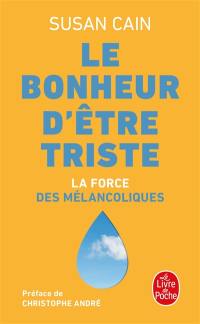 SUSAN CAIN

LE BONHEUR D'ÊTRE TRISTE

LA FORCE DES MÉLANCOLIQUES

Préface de CHRISTOPHE ANDRÉ

Le Livre de Poche